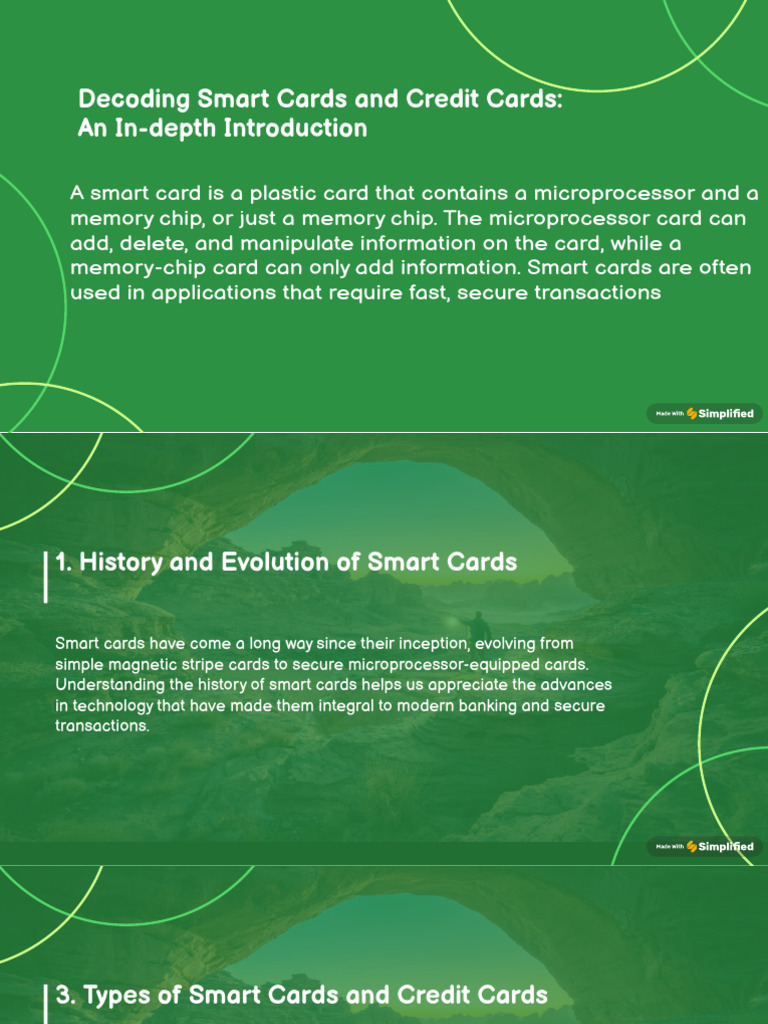 Decoding Smart Cards and Credit Cards: An In-depth Introduction

A smart card is a plastic card that contains a microprocessor and a memory chip, or just a memory chip. The microprocessor card can add, delete, and manipulate information on the card, while a memory-chip card can only add information. Smart cards are often used in applications that require fast, secure transactions

Made with Simplified

1. History and Evolution of Smart Cards

Smart cards have come a long way since their inception, evolving from simple magnetic stripe cards to secure microprocessor-equipped cards. Understanding the history of smart cards helps us appreciate the advances in technology that have made them integral to modern banking and secure transactions.

Made with Simplified

3. Types of Smart Cards and Credit Cards